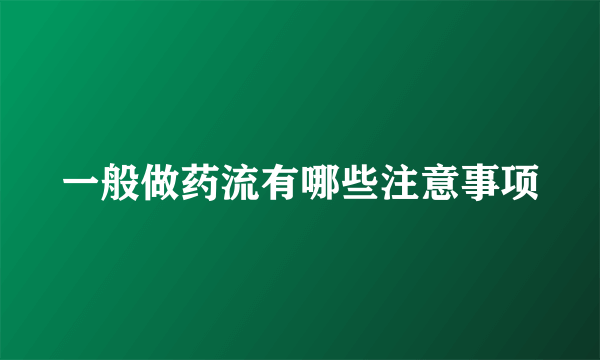 一般做药流有哪些注意事项